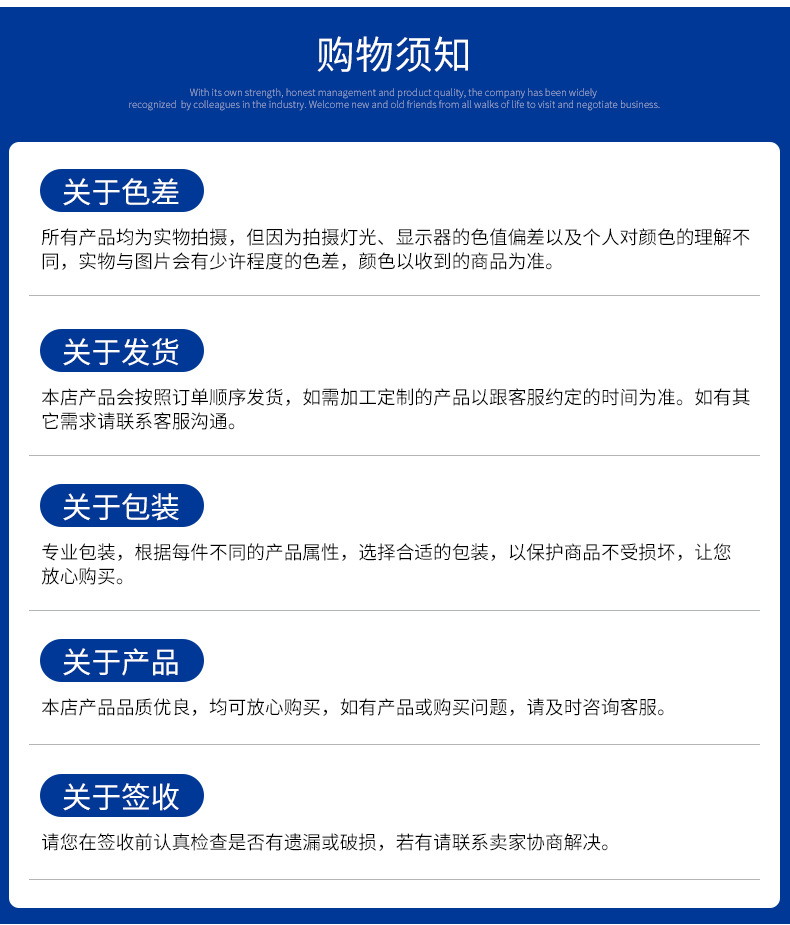 购物须知

With its own strength, honest management and product quality, the company has been widely recognized by colleagues in the industry. Welcome new and old friends from all walks of life to visit and negotiate business.

关于色差

所有产品均为实物拍摄，但因为拍摄灯光、显示器的色值偏差以及个人对颜色的理解不同，实物与图片会有少许程度的色差，颜色以收到的商品为准。

关于发货

本店产品会按照订单顺序发货，如需加工定制的产品以跟客服约定的时间为准。如有其它需求请联系客服沟通。

关于包装

专业包装，根据每件不同的产品属性，选择合适的包装，以保护商品不受损坏，让您放心购买。

关于产品

本店产品品质优良，均可放心购买，如有产品或购买问题，请及时咨询客服。

关于签收

请您在签收前认真检查是否有遗漏或破损，若有请联系卖家协商解决。